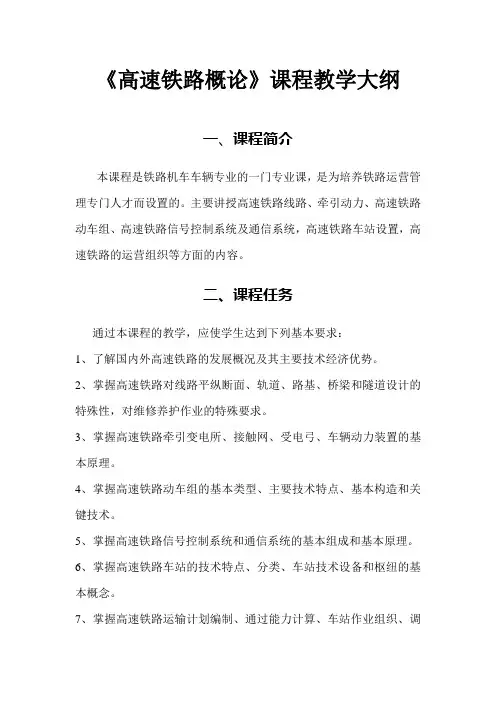 《高速铁路概论》课程教学大纲

一、课程简介

本课程是铁路机车车辆专业的一门专业课，是为培养铁路运营管理专门人才而设置的。主要讲授高速铁路线路、牵引动力、高速铁路动车组、高速铁路信号控制系统及通信系统，高速铁路车站设置，高速铁路的运营组织等方面的内容。

二、课程任务

通过本课程的教学，应使学生达到下列基本要求：

1、了解国内外高速铁路的发展概况及其主要技术经济优势。

2、掌握高速铁路对线路平纵断面、轨道、路基、桥梁和隧道设计的特殊性，对维修养护作业的特殊要求。

3、掌握高速铁路牵引变电所、接触网、受电弓、车辆动力装置的基本原理。

4、掌握高速铁路动车组的基本类型、主要技术特点、基本构造和关键技术。

5、掌握高速铁路信号控制系统和通信系统的基本组成和基本原理。

6、掌握高速铁路车站的技术特点、分类、车站技术设备和枢纽的基本概念。

7、掌握高速铁路运输计划编制、通过能力计算、车站作业组织、调